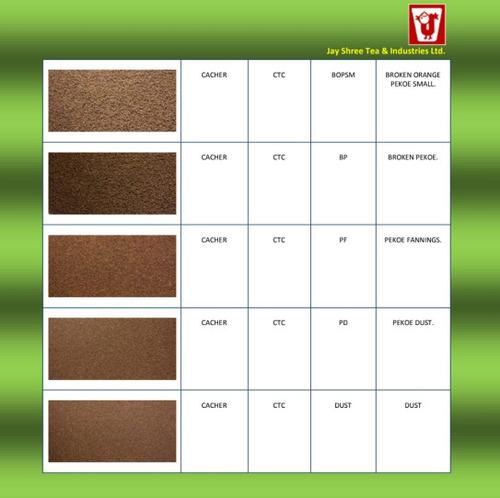 Jay Shree Tea & Industries Ltd.

|  | CACHER | CTC | BOPSM | BROKEN ORANGE PEKOE SMALL. |
|---|---|---|---|---|
|  | CACHER | CTC | BP | BROKEN PEKOE. |
|  | CACHER | CTC | PF | PEKOE FANNINGS. |
|  | CACHER | CTC | PD | PEKOE DUST. |
|  | CACHER | CTC | DUST | DUST |